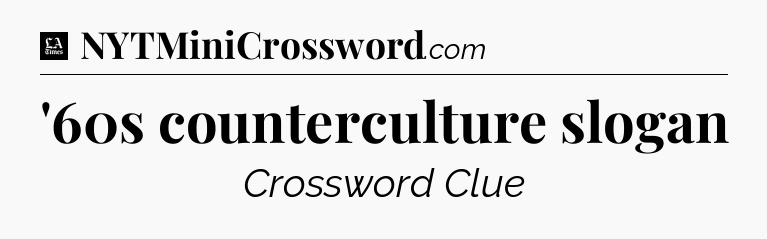 LA Times NYTMiniCrossword.com

'60s counterculture slogan

Crossword Clue